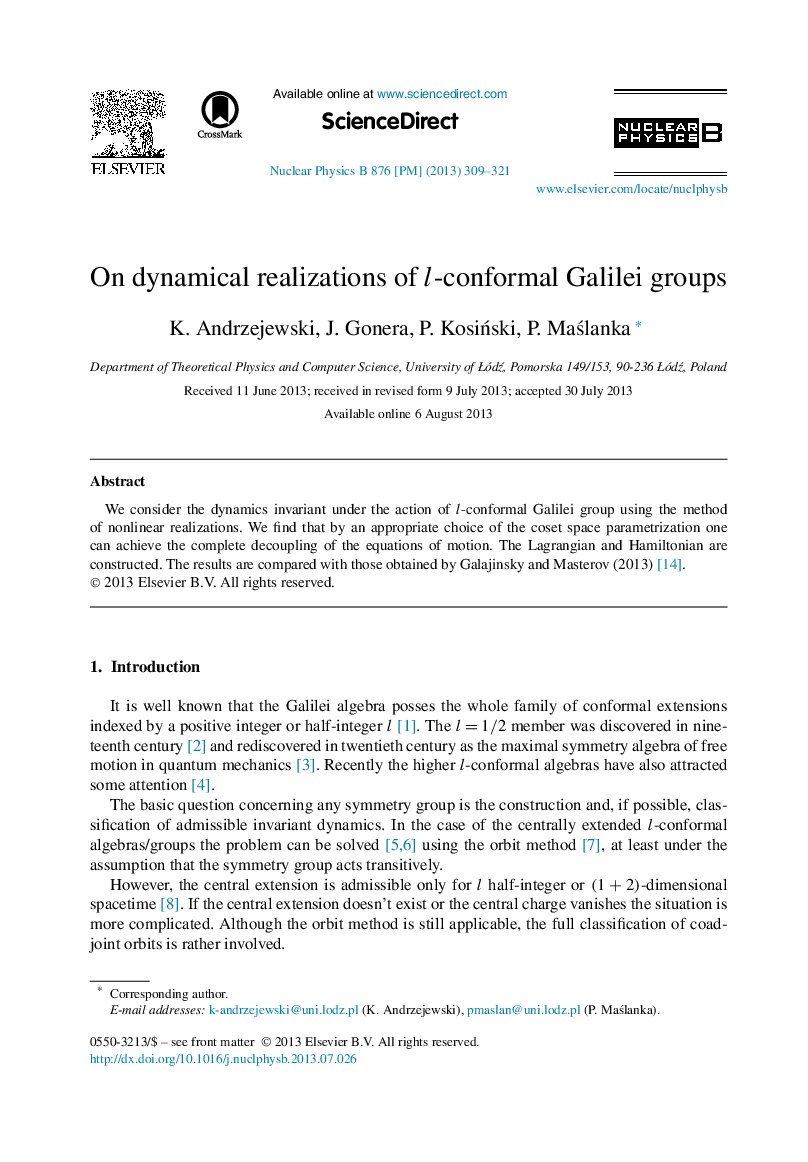 ELSEVIER

CrossMark

Available online at www.sciencedirect.com

ScienceDirect

Nuclear Physics B 876 [PM] (2013) 309–321

NUCLEAR PHYSICS B

www.elsevier.com/locate/nuclphysb

On dynamical realizations of $l$-conformal Galilei groups

K. Andrzejewski, J. Gonera, P. Kosiński, P. Maślanka *

Department of Theoretical Physics and Computer Science, University of Łódź, Pomorska 149/153, 90-236 Łódź, Poland

Received 11 June 2013; received in revised form 9 July 2013; accepted 30 July 2013

Available online 6 August 2013

Abstract

We consider the dynamics invariant under the action of $l$-conformal Galilei group using the method of nonlinear realizations. We find that by an appropriate choice of the coset space parametrization one can achieve the complete decoupling of the equations of motion. The Lagrangian and Hamiltonian are constructed. The results are compared with those obtained by Galajinsky and Masterov (2013) [14].
© 2013 Elsevier B.V. All rights reserved.

1. Introduction

It is well known that the Galilei algebra posses the whole family of conformal extensions indexed by a positive integer or half-integer $l$ [1]. The $l = 1/2$ member was discovered in nineteenth century [2] and rediscovered in twentieth century as the maximal symmetry algebra of free motion in quantum mechanics [3]. Recently the higher $l$-conformal algebras have also attracted some attention [4].

The basic question concerning any symmetry group is the construction and, if possible, classification of admissible invariant dynamics. In the case of the centrally extended $l$-conformal algebras/groups the problem can be solved [5,6] using the orbit method [7], at least under the assumption that the symmetry group acts transitively.

However, the central extension is admissible only for $l$ half-integer or $(1 + 2)$-dimensional spacetime [8]. If the central extension doesn't exist or the central charge vanishes the situation is more complicated. Although the orbit method is still applicable, the full classification of coadjoint orbits is rather involved.

* Corresponding author.
E-mail addresses: k-andrzejewski@uni.lodz.pl (K. Andrzejewski), pmaslan@uni.lodz.pl (P. Maślanka).

0550-3213/$ – see front matter © 2013 Elsevier B.V. All rights reserved.
http://dx.doi.org/10.1016/j.nuclphysb.2013.07.026